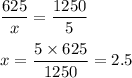 $\frac{625}{x} = \frac{1250}{5}$

$x = \frac{5 \times 625}{1250} = 2.5$